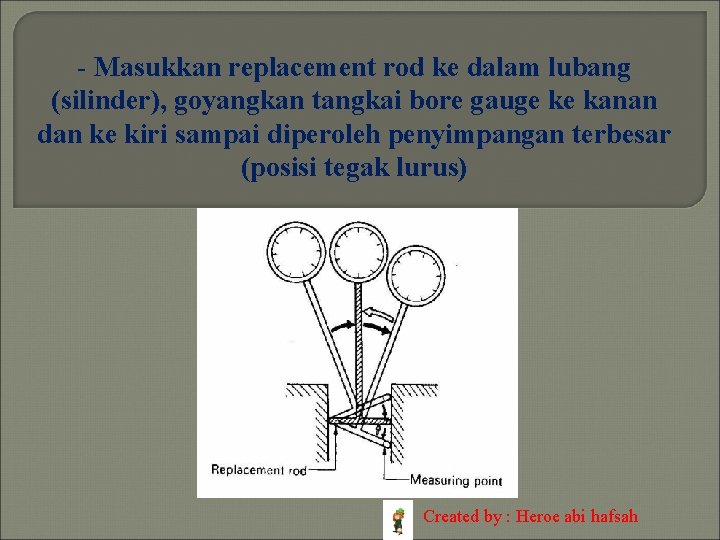 - Masukkan replacement rod ke dalam lubang (silinder), goyangkan tangkai bore gauge ke kanan dan ke kiri sampai diperoleh penyimpangan terbesar (posisi tegak lurus)

Replacement rod

Measuring point

Created by : Heroe abi hafsah